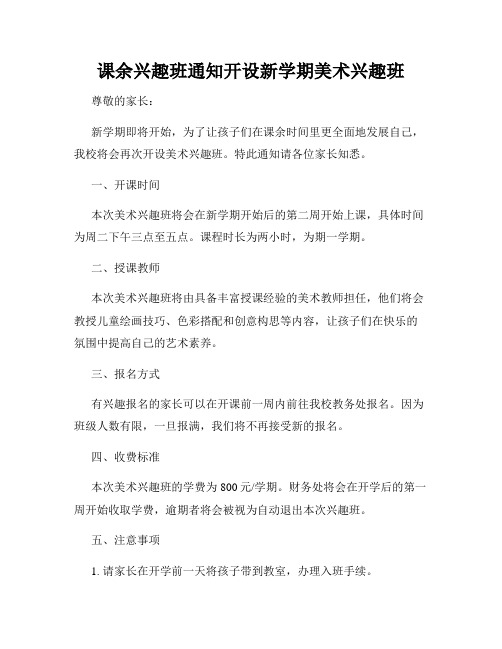 课余兴趣班通知开设新学期美术兴趣班

尊敬的家长：

新学期即将开始，为了让孩子们在课余时间里更全面地发展自己，我校将会再次开设美术兴趣班。特此通知请各位家长知悉。

一、开课时间

本次美术兴趣班将会在新学期开始后的第二周开始上课，具体时间为周二下午三点至五点。课程时长为两小时，为期一学期。

二、授课教师

本次美术兴趣班将由具备丰富授课经验的美术教师担任，他们将会教授儿童绘画技巧、色彩搭配和创意构思等内容，让孩子们在快乐的氛围中提高自己的艺术素养。

三、报名方式

有兴趣报名的家长可以在开课前一周内前往我校教务处报名。因为班级人数有限，一旦报满，我们将不再接受新的报名。

四、收费标准

本次美术兴趣班的学费为 800 元/学期。财务处将会在开学后的第一周开始收取学费，逾期者将会被视为自动退出本次兴趣班。

五、注意事项

1. 请家长在开学前一天将孩子带到教室，办理入班手续。